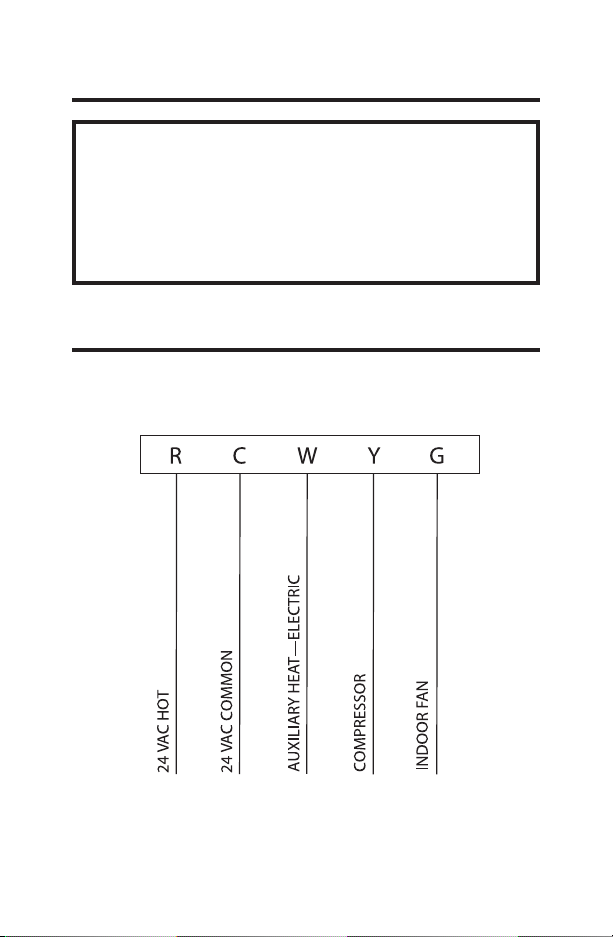 R C W Y G

24 VAC HOT

24 VAC COMMON

AUXILIARY HEAT—ELECTRIC

COMPRESSOR

INDOOR FAN